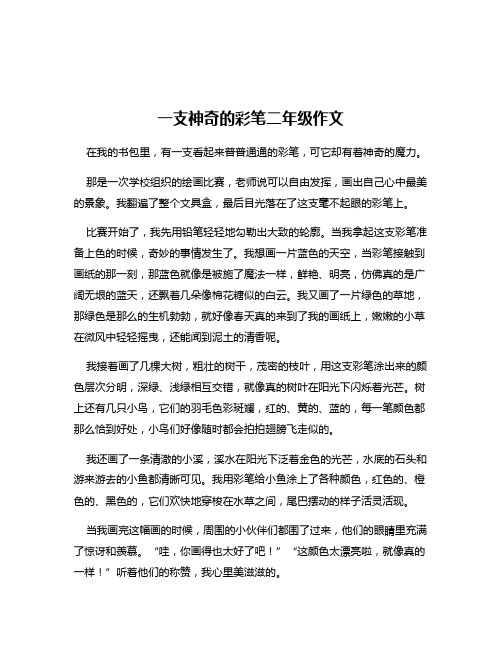 一支神奇的彩笔二年级作文

在我的书包里，有一支看起来普普通通的彩笔，可它却有着神奇的魔力。

那是一次学校组织的绘画比赛，老师说可以自由发挥，画出自己心中最美的景象。我翻遍了整个文具盒，最后目光落在了这支毫不起眼的彩笔上。

比赛开始了，我先用铅笔轻轻地勾勒出大致的轮廓。当我拿起这支彩笔准备上色的时候，奇妙的事情发生了。我想画一片蓝色的天空，当彩笔接触到画纸的那一刻，那蓝色就像是被施了魔法一样，鲜艳、明亮，仿佛真的是广阔无垠的蓝天，还飘着几朵像棉花糖似的白云。我又画了一片绿色的草地，那绿色是那么的生机勃勃，就好像春天真的来到了我的画纸上，嫩嫩的小草在微风中轻轻摇曳，还能闻到泥土的清香呢。

我接着画了几棵大树，粗壮的树干，茂密的枝叶，用这支彩笔涂出来的颜色层次分明，深绿、浅绿相互交错，就像真的树叶在阳光下闪烁着光芒。树上还有几只小鸟，它们的羽毛色彩斑斓，红的、黄的、蓝的，每一笔颜色都那么恰到好处，小鸟们好像随时都会拍拍翅膀飞走似的。

我还画了一条清澈的小溪，溪水在阳光下泛着金色的光芒，水底的石头和游来游去的小鱼都清晰可见。我用彩笔给小鱼涂上了各种颜色，红色的、橙色的、黑色的，它们欢快地穿梭在水草之间，尾巴摆动的样子活灵活现。

当我画完这幅画的时候，周围的小伙伴们都围了过来，他们的眼睛里充满了惊讶和羡慕。“哇，你画得也太好了吧！”“这颜色太漂亮啦，就像真的一样！”听着他们的称赞，我心里美滋滋的。